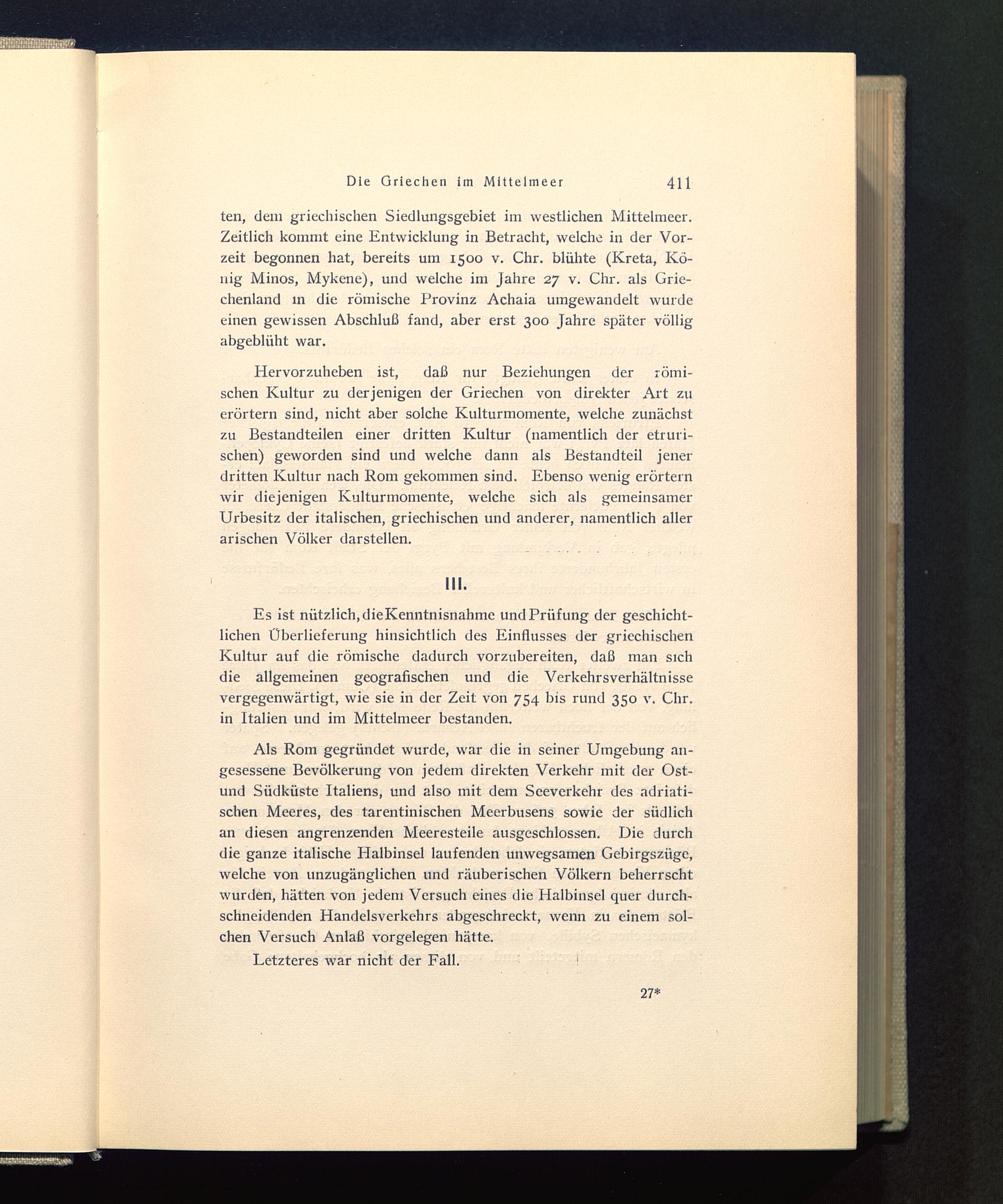 Die Griechen im Mittelmeer 411

ten, dem griechischen Siedlungsgebiet im westlichen Mittelmeer. Zeitlich kommt eine Entwicklung in Betracht, welche in der Vorzeit begonnen hat, bereits um 1500 v. Chr. blühte (Kreta, König Minos, Mykene), und welche im Jahre 27 v. Chr. als Griechenland in die römische Provinz Achaia umgewandelt wurde einen gewissen Abschluß fand, aber erst 300 Jahre später völlig abgeblüht war.

Hervorzuheben ist, daß nur Beziehungen der römischen Kultur zu derjenigen der Griechen von direkter Art zu erörtern sind, nicht aber solche Kulturmomente, welche zunächst zu Bestandteilen einer dritten Kultur (namentlich der etrurischen) geworden sind und welche dann als Bestandteil jener dritten Kultur nach Rom gekommen sind. Ebenso wenig erörtern wir diejenigen Kulturmomente, welche sich als gemeinsamer Urbesitz der italischen, griechischen und anderer, namentlich aller arischen Völker darstellen.

III.

Es ist nützlich, die Kenntnisnahme und Prüfung der geschichtlichen Überlieferung hinsichtlich des Einflusses der griechischen Kultur auf die römische dadurch vorzubereiten, daß man sich die allgemeinen geografischen und die Verkehrsverhältnisse vergegenwärtigt, wie sie in der Zeit von 754 bis rund 350 v. Chr. in Italien und im Mittelmeer bestanden.

Als Rom gegründet wurde, war die in seiner Umgebung angesessene Bevölkerung von jedem direkten Verkehr mit der Ost- und Südküste Italiens, und also mit dem Seeverkehr des adriatischen Meeres, des tarentinischen Meerbusens sowie der südlich an diesen angrenzenden Meeresteile ausgeschlossen. Die durch die ganze italische Halbinsel laufenden unwegsamen Gebirgszüge, welche von unzugänglichen und räuberischen Völkern beherrscht wurden, hätten von jedem Versuch eines die Halbinsel quer durchschneidenden Handelsverkehrs abgeschreckt, wenn zu einem solchen Versuch Anlaß vorgelegen hätte.

Letzteres war nicht der Fall.

27*